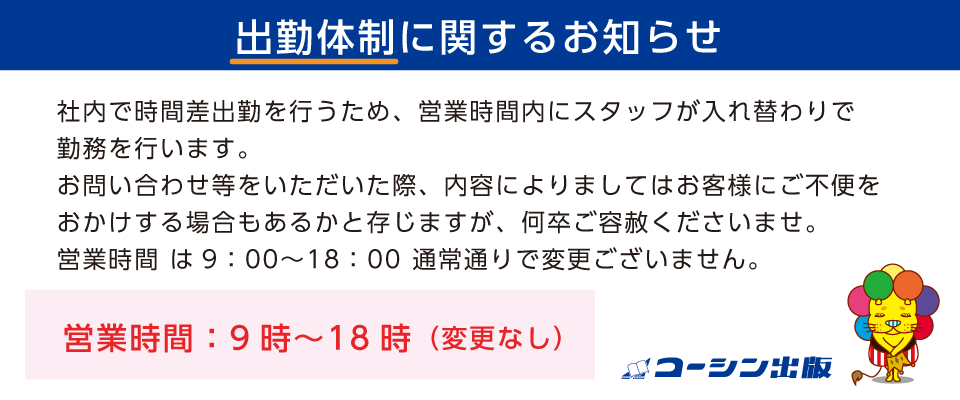 出勤体制に関するお知らせ

社内で時間差出勤を行うため、営業時間内にスタッフが入れ替わりで勤務を行います。
お問い合わせ等をいただいた際、内容によりましてはお客様にご不便をおかけする場合もあるかと存じますが、何卒ご容赦くださいませ。
営業時間 は 9：00～18：00 通常通りで変更ございません。

営業時間：9 時～18 時（変更なし）

ユーシン出版